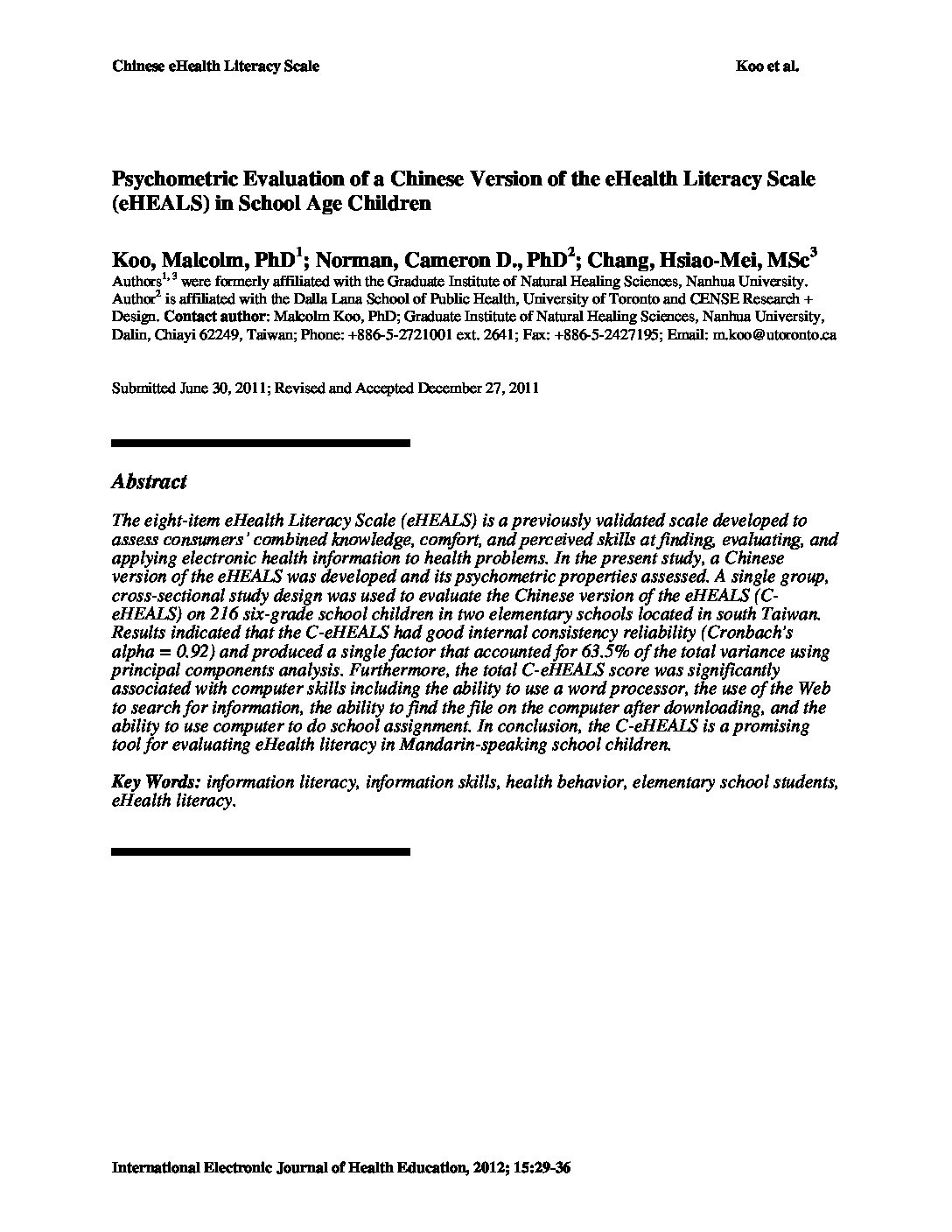 Chinese eHealth Literacy Scale

Koo et al.

Psychometric Evaluation of a Chinese Version of the eHealth Literacy Scale (eHEALS) in School Age Children

Koo, Malcolm, PhD$^1$; Norman, Cameron D., PhD$^2$; Chang, Hsiao-Mei, MSc$^3$

Authors$^{1, 3}$ were formerly affiliated with the Graduate Institute of Natural Healing Sciences, Nanhua University. Author$^2$ is affiliated with the Dalla Lana School of Public Health, University of Toronto and CENSE Research + Design. Contact author: Malcolm Koo, PhD; Graduate Institute of Natural Healing Sciences, Nanhua University, Dalin, Chiayi 62249, Taiwan; Phone: +886-5-2721001 ext. 2641; Fax: +886-5-2427195; Email: m.koo@utoronto.ca

Submitted June 30, 2011; Revised and Accepted December 27, 2011

Abstract

The eight-item eHealth Literacy Scale (eHEALS) is a previously validated scale developed to assess consumers' combined knowledge, comfort, and perceived skills at finding, evaluating, and applying electronic health information to health problems. In the present study, a Chinese version of the eHEALS was developed and its psychometric properties assessed. A single group, cross-sectional study design was used to evaluate the Chinese version of the eHEALS (C-eHEALS) on 216 six-grade school children in two elementary schools located in south Taiwan. Results indicated that the C-eHEALS had good internal consistency reliability (Cronbach's alpha = 0.92) and produced a single factor that accounted for 63.5% of the total variance using principal components analysis. Furthermore, the total C-eHEALS score was significantly associated with computer skills including the ability to use a word processor, the use of the Web to search for information, the ability to find the file on the computer after downloading, and the ability to use computer to do school assignment. In conclusion, the C-eHEALS is a promising tool for evaluating eHealth literacy in Mandarin-speaking school children.

Key Words: information literacy, information skills, health behavior, elementary school students, eHealth literacy.

International Electronic Journal of Health Education, 2012; 15:29-36